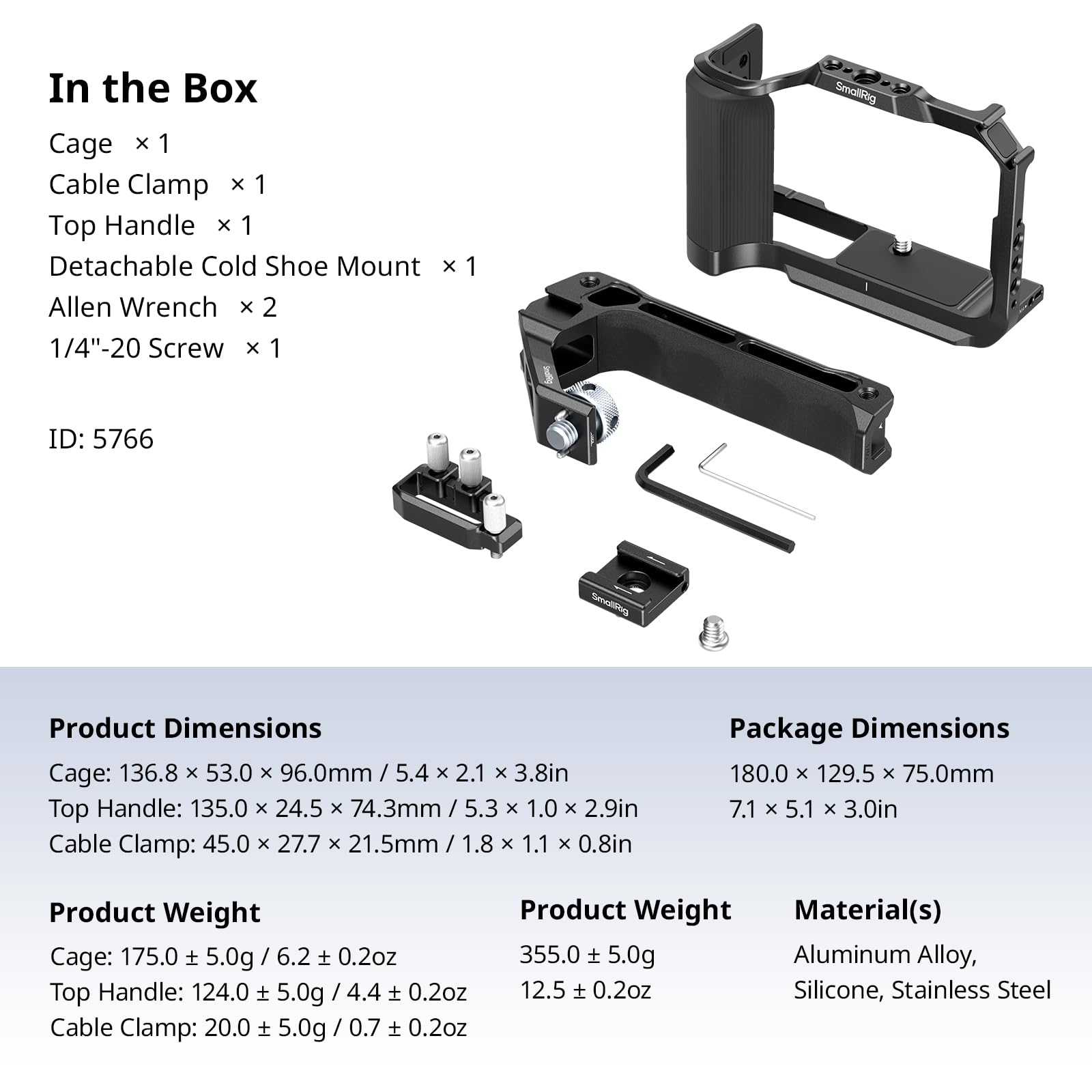 In the Box
Cage × 1
Cable Clamp × 1
Top Handle × 1
Detachable Cold Shoe Mount × 1
Allen Wrench × 2
1/4"-20 Screw × 1

ID: 5766

SmallRig

SmallRig

SmallRig

Product Dimensions
Cage: 136.8 × 53.0 × 96.0mm / 5.4 × 2.1 × 3.8in
Top Handle: 135.0 × 24.5 × 74.3mm / 5.3 × 1.0 × 2.9in
Cable Clamp: 45.0 × 27.7 × 21.5mm / 1.8 × 1.1 × 0.8in

Package Dimensions
180.0 × 129.5 × 75.0mm
7.1 × 5.1 × 3.0in

Product Weight
Cage: 175.0 ± 5.0g / 6.2 ± 0.2oz
Top Handle: 124.0 ± 5.0g / 4.4 ± 0.2oz
Cable Clamp: 20.0 ± 5.0g / 0.7 ± 0.2oz

Product Weight
355.0 ± 5.0g
12.5 ± 0.2oz

Material(s)
Aluminum Alloy, Silicone, Stainless Steel